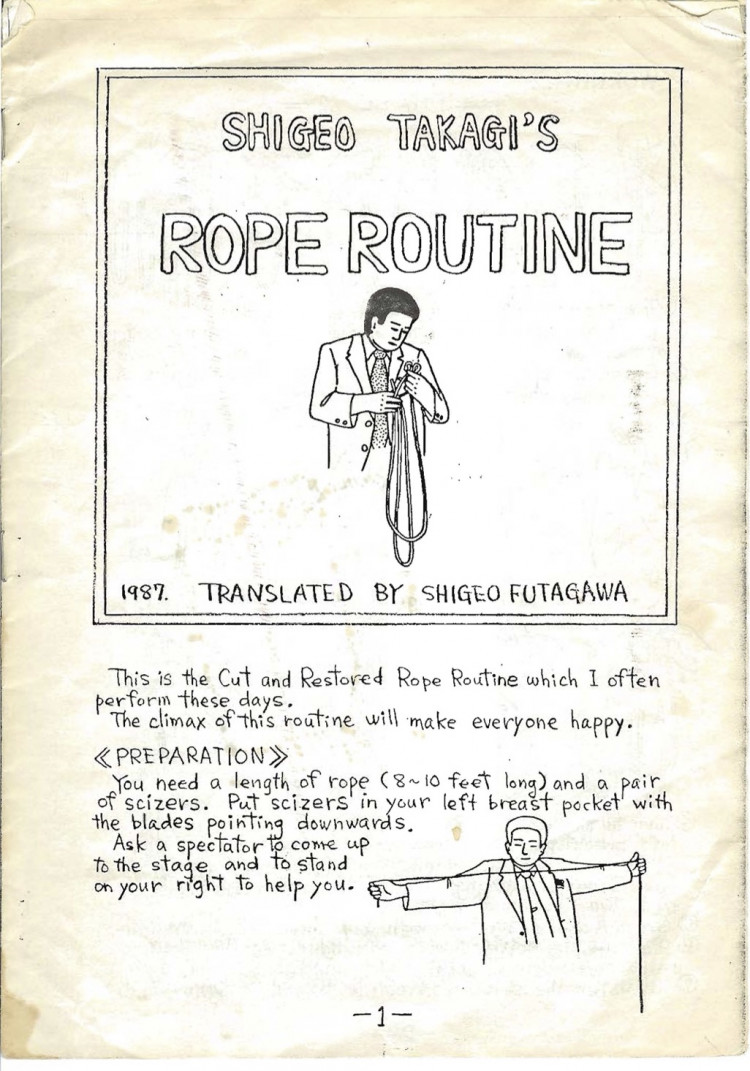 SHIGEO TAKAGI'S

ROPE ROUTINE

1987. TRANSLATED BY SHIGEO FUTAGAWA

This is the Cut and Restored Rope Routine which I often perform these days.
The climax of this routine will make everyone happy.

《PREPARATION》
You need a length of rope (8~10 feet long) and a pair of scizers. Put scizers in your left breast pocket with the blades pointing downwards.
Ask a spectator to come up to the stage and to stand on your right to help you.

—1—